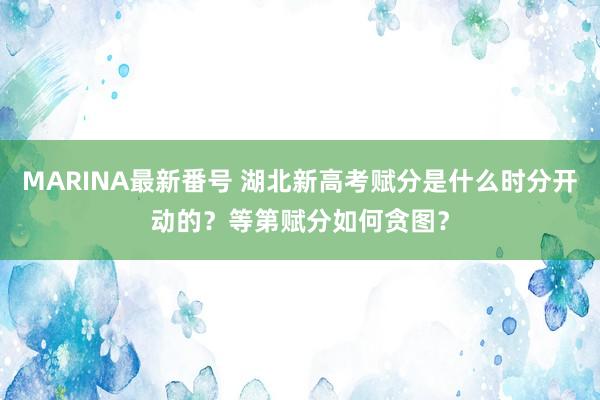 MARINA最新番号 湖北新高考赋分是什么时分开动的？等第赋分如何贪图？